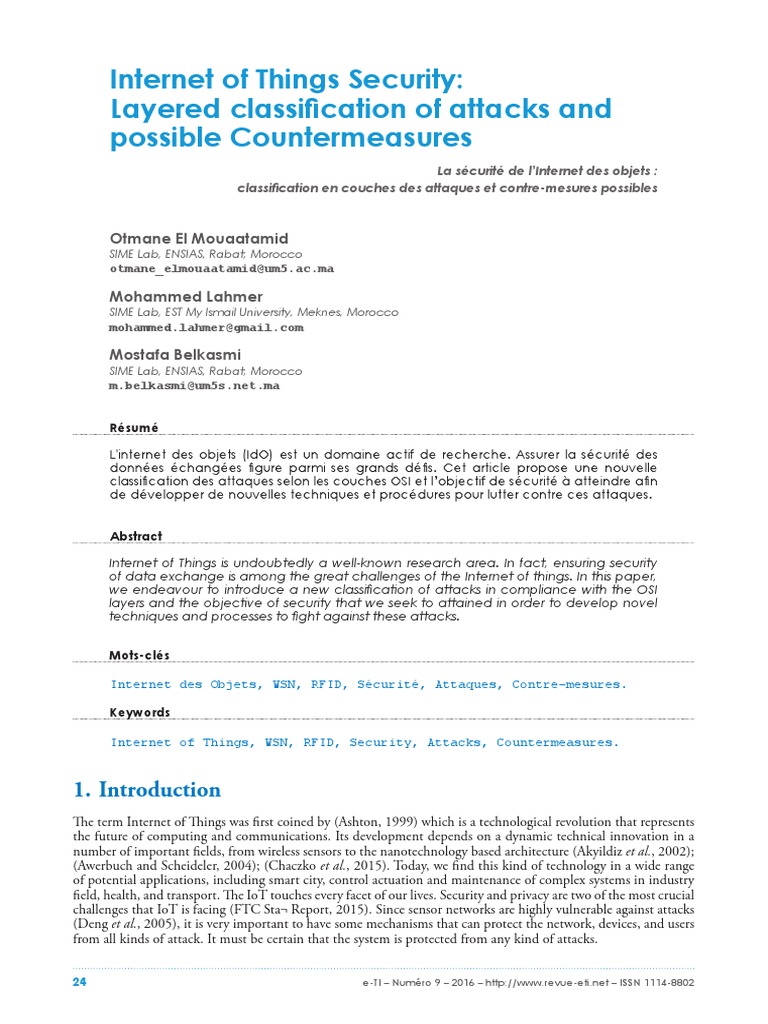 Internet of Things Security: Layered classification of attacks and possible Countermeasures

La sécurité de l'Internet des objets : classification en couches des attaques et contre-mesures possibles

Otmane El Mouaatamid
SIME Lab, ENSIAS, Rabat, Morocco
otmane_elmouaatamid@um5.ac.ma

Mohammed Lahmer
SIME Lab, EST My Ismail University, Meknes, Morocco
mohammed.lahmer@gmail.com

Mostafa Belkasmi
SIME Lab, ENSIAS, Rabat, Morocco
m.belkasmi@um5s.net.ma

Résumé

L'internet des objets (IdO) est un domaine actif de recherche. Assurer la sécurité des données échangées figure parmi ses grands défis. Cet article propose une nouvelle classification des attaques selon les couches OSI et l'objectif de sécurité à atteindre afin de développer de nouvelles techniques et procédures pour lutter contre ces attaques.

Abstract

Internet of Things is undoubtedly a well-known research area. In fact, ensuring security of data exchange is among the great challenges of the Internet of things. In this paper, we endeavour to introduce a new classification of attacks in compliance with the OSI layers and the objective of security that we seek to attained in order to develop novel techniques and processes to fight against these attacks.

Mots-clés

Internet des Objets, WSN, RFID, Sécurité, Attaques, Contre-mesures.

Keywords

Internet of Things, WSN, RFID, Security, Attacks, Countermeasures.

1. Introduction

The term Internet of Things was first coined by (Ashton, 1999) which is a technological revolution that represents the future of computing and communications. Its development depends on a dynamic technical innovation in a number of important fields, from wireless sensors to the nanotechnology based architecture (Akyildiz et al., 2002); (Awerbuch and Scheideler, 2004); (Chaczko et al., 2015). Today, we find this kind of technology in a wide range of potential applications, including smart city, control actuation and maintenance of complex systems in industry field, health, and transport. The IoT touches every facet of our lives. Security and privacy are two of the most crucial challenges that IoT is facing (FTC Sta¬ Report, 2015). Since sensor networks are highly vulnerable against attacks (Deng et al., 2005), it is very important to have some mechanisms that can protect the network, devices, and users from all kinds of attack. It must be certain that the system is protected from any kind of attacks.

24

e-TI – Numéro 9 – 2016 – http://www.revue-eti.net – ISSN 1114-8802